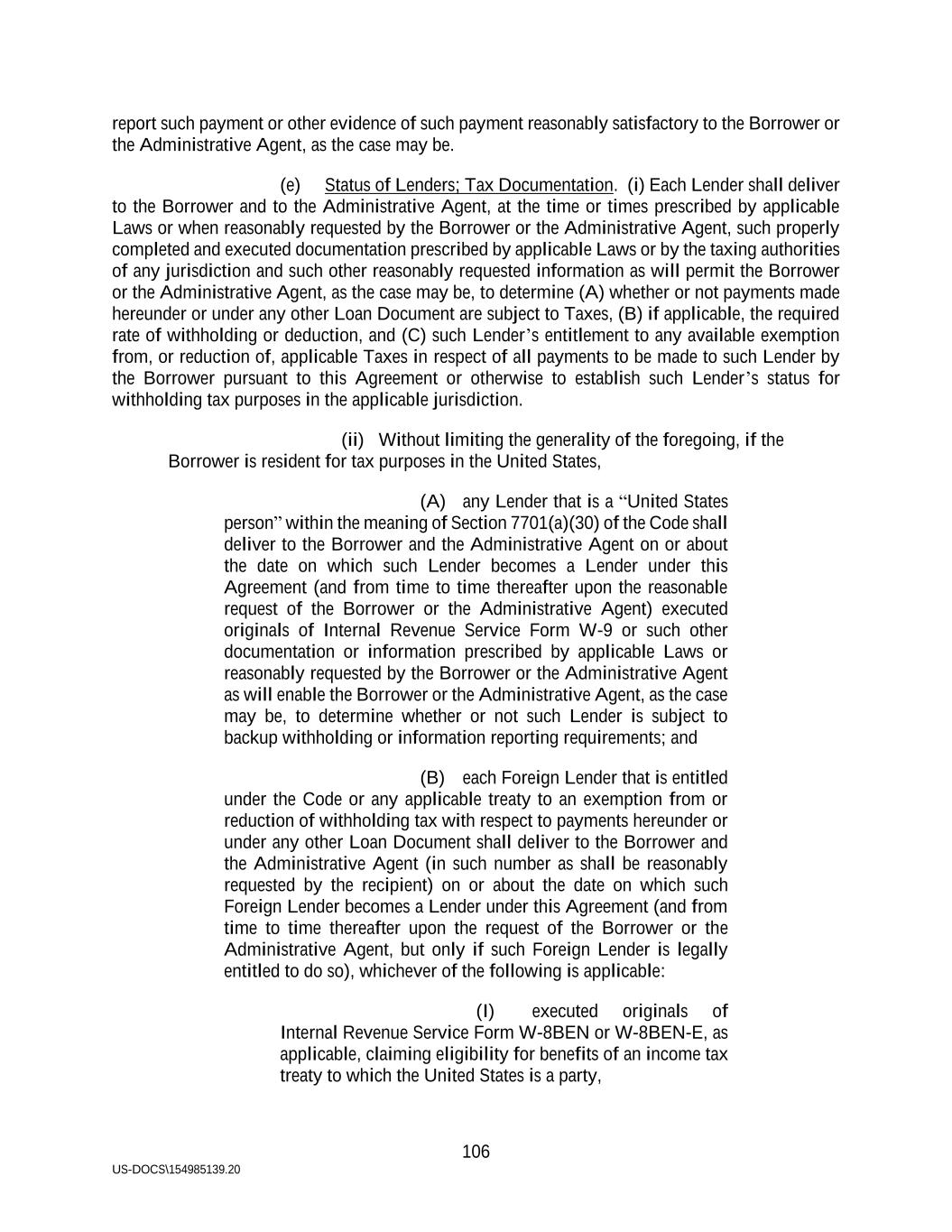 report such payment or other evidence of such payment reasonably satisfactory to the Borrower or the Administrative Agent, as the case may be.

(e) Status of Lenders; Tax Documentation. (i) Each Lender shall deliver to the Borrower and to the Administrative Agent, at the time or times prescribed by applicable Laws or when reasonably requested by the Borrower or the Administrative Agent, such properly completed and executed documentation prescribed by applicable Laws or by the taxing authorities of any jurisdiction and such other reasonably requested information as will permit the Borrower or the Administrative Agent, as the case may be, to determine (A) whether or not payments made hereunder or under any other Loan Document are subject to Taxes, (B) if applicable, the required rate of withholding or deduction, and (C) such Lender's entitlement to any available exemption from, or reduction of, applicable Taxes in respect of all payments to be made to such Lender by the Borrower pursuant to this Agreement or otherwise to establish such Lender's status for withholding tax purposes in the applicable jurisdiction.

(ii) Without limiting the generality of the foregoing, if the Borrower is resident for tax purposes in the United States,

(A) any Lender that is a "United States person" within the meaning of Section 7701(a)(30) of the Code shall deliver to the Borrower and the Administrative Agent on or about the date on which such Lender becomes a Lender under this Agreement (and from time to time thereafter upon the reasonable request of the Borrower or the Administrative Agent) executed originals of Internal Revenue Service Form W-9 or such other documentation or information prescribed by applicable Laws or reasonably requested by the Borrower or the Administrative Agent as will enable the Borrower or the Administrative Agent, as the case may be, to determine whether or not such Lender is subject to backup withholding or information reporting requirements; and

(B) each Foreign Lender that is entitled under the Code or any applicable treaty to an exemption from or reduction of withholding tax with respect to payments hereunder or under any other Loan Document shall deliver to the Borrower and the Administrative Agent (in such number as shall be reasonably requested by the recipient) on or about the date on which such Foreign Lender becomes a Lender under this Agreement (and from time to time thereafter upon the request of the Borrower or the Administrative Agent, but only if such Foreign Lender is legally entitled to do so), whichever of the following is applicable:

(I) executed originals of Internal Revenue Service Form W-8BEN or W-8BEN-E, as applicable, claiming eligibility for benefits of an income tax treaty to which the United States is a party,

106

US-DOCS\154985139.20